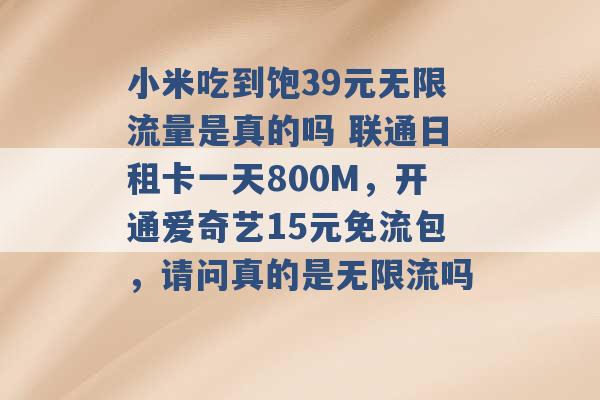 小米吃到饱39元无限流量是真的吗 联通日租卡一天800M，开通爱奇艺15元免流包，请问真的是无限流吗